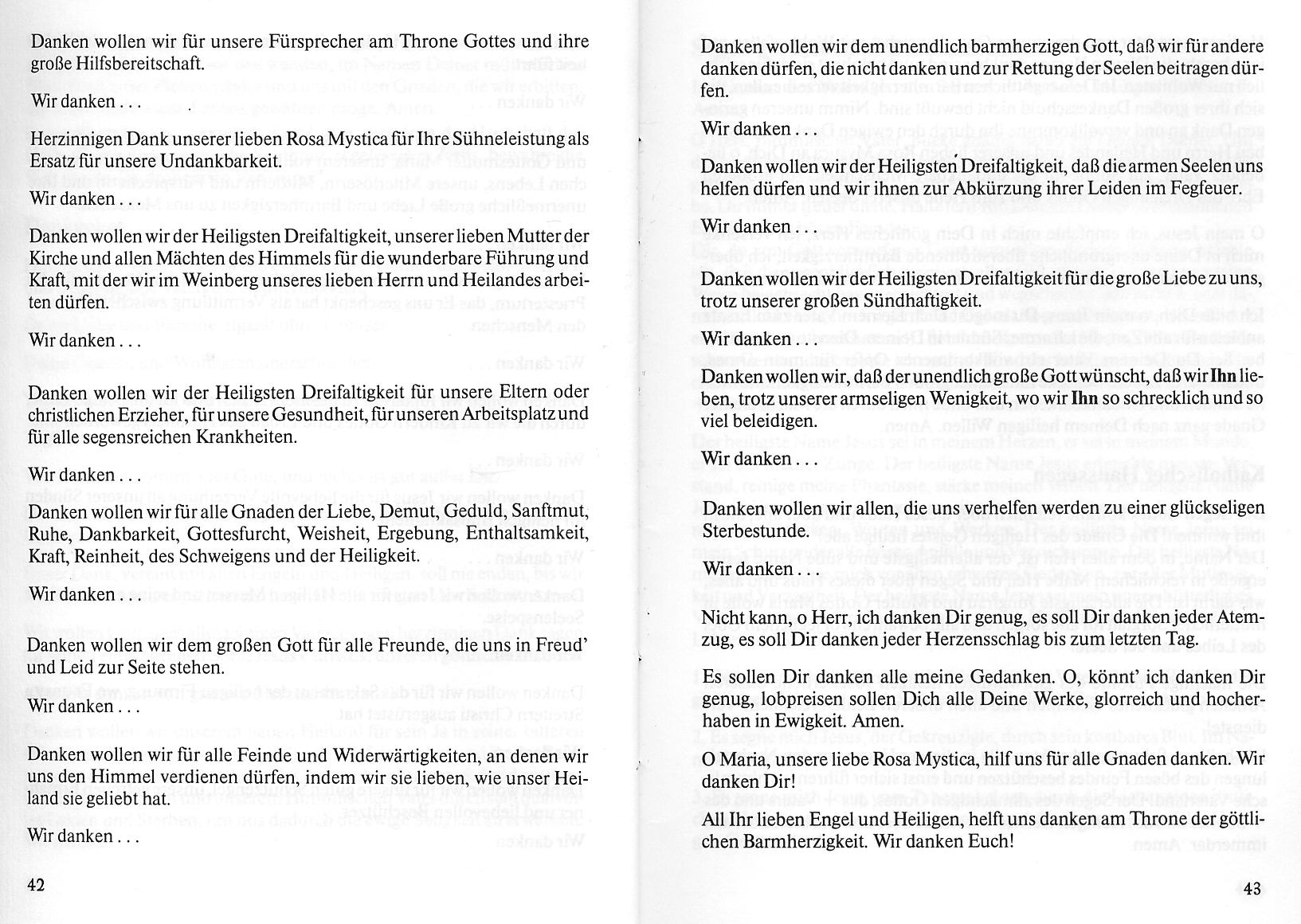 Danken wollen wir für unsere Fürsprecher am Throne Gottes und ihre große Hilfsbereitschaft.

Wir danken . . .

Herzinnigen Dank unserer lieben Rosa Mystica für Ihre Sühneleistung als Ersatz für unsere Undankbarkeit.

Wir danken . . .

Danken wollen wir der Heiligsten Dreifaltigkeit, unserer lieben Mutter der Kirche und allen Mächten des Himmels für die wunderbare Führung und Kraft, mit der wir im Weinberg unseres lieben Herrn und Heilandes arbeiten dürfen.

Wir danken . . .

Danken wollen wir der Heiligsten Dreifaltigkeit für unsere Eltern oder christlichen Erzieher, für unsere Gesundheit, für unseren Arbeitsplatz und für alle segensreichen Krankheiten.

Wir danken . . .

Danken wollen wir für alle Gnaden der Liebe, Demut, Geduld, Sanftmut, Ruhe, Dankbarkeit, Gottesfurcht, Weisheit, Ergebung, Enthaltsamkeit, Kraft, Reinheit, des Schweigens und der Heiligkeit.

Wir danken . . .

Danken wollen wir dem großen Gott für alle Freunde, die uns in Freud' und Leid zur Seite stehen.

Wir danken . . .

Danken wollen wir für alle Feinde und Widerwärtigkeiten, an denen wir uns den Himmel verdienen dürfen, indem wir sie lieben, wie unser Heiland sie geliebt hat.

Wir danken . . .

42

Danken wollen wir dem unendlich barmherzigen Gott, daß wir für andere danken dürfen, die nicht danken und zur Rettung der Seelen beitragen dürfen.

Wir danken . . .

Danken wollen wir der Heiligsten Dreifaltigkeit, daß die armen Seelen uns helfen dürfen und wir ihnen zur Abkürzung ihrer Leiden im Fegfeuer.

Wir danken . . .

Danken wollen wir der Heiligsten Dreifaltigkeit für die große Liebe zu uns, trotz unserer großen Sündhaftigkeit.

Wir danken . . .

Danken wollen wir, daß der unendlich große Gott wünscht, daß wir Ihn lieben, trotz unserer armseligen Wenigkeit, wo wir Ihn so schrecklich und so viel beleidigen.

Wir danken . . .

Danken wollen wir allen, die uns verhelfen werden zu einer glückseligen Sterbestunde.

Wir danken . . .

Nicht kann, o Herr, ich danken Dir genug, es soll Dir danken jeder Atemzug, es soll Dir danken jeder Herzensschlag bis zum letzten Tag.

Es sollen Dir danken alle meine Gedanken. O, könnt' ich danken Dir genug, lobpreisen sollen Dich alle Deine Werke, glorreich und hocherhaben in Ewigkeit. Amen.

O Maria, unsere liebe Rosa Mystica, hilf uns für alle Gnaden danken. Wir danken Dir!

All Ihr lieben Engel und Heiligen, helft uns danken am Throne der göttlichen Barmherzigkeit. Wir danken Euch!

43